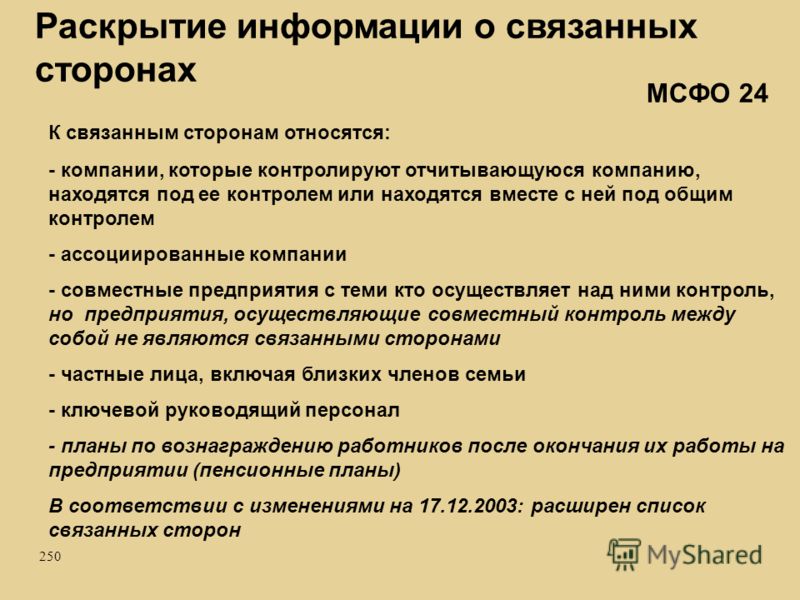 Раскрытие информации о связанных сторонах

МСФО 24

К связанным сторонам относятся:

- компании, которые контролируют отчитывающуюся компанию, находятся под ее контролем или находятся вместе с ней под общим контролем

- ассоциированные компании

- совместные предприятия с теми кто осуществляет над ними контроль, но предприятия, осуществляющие совместный контроль между собой не являются связанными сторонами

- частные лица, включая близких членов семьи

- ключевой руководящий персонал

- планы по вознаграждению работников после окончания их работы на предприятии (пенсионные планы)

В соответствии с изменениями на 17.12.2003: расширен список связанных сторон

250

MyShared